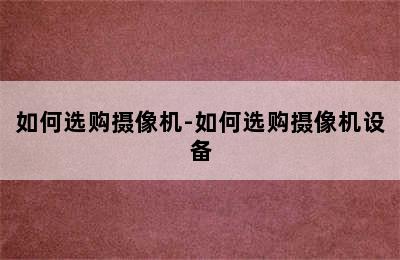 如何选购摄像机-如何选购摄像机设备